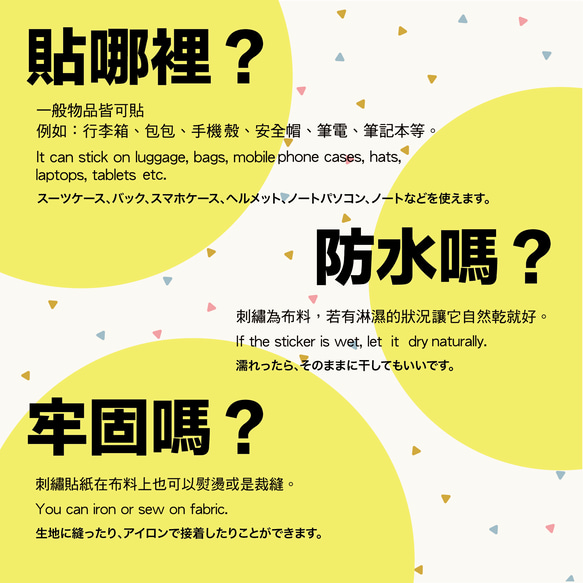 貼哪裡？

一般物品皆可貼
例如：行李箱、包包、手機殼、安全帽、筆電、筆記本等。

It can stick on luggage, bags, mobile phone cases, hats, laptops, tablets etc.

スーツケース、バック、スマホケース、ヘルメット、ノートパソコン、ノートなどを使えます。

防水嗎？

刺繡為布料，若有淋濕的狀況讓它自然乾就好。

If the sticker is wet, let it dry naturally.

濡れったら、そのままに干してもいいです。

牢固嗎？

刺繡貼紙在布料上也可以熨燙或是裁縫。

You can iron or sew on fabric.

生地に縫ったり、アイロンで接着したりことができます。